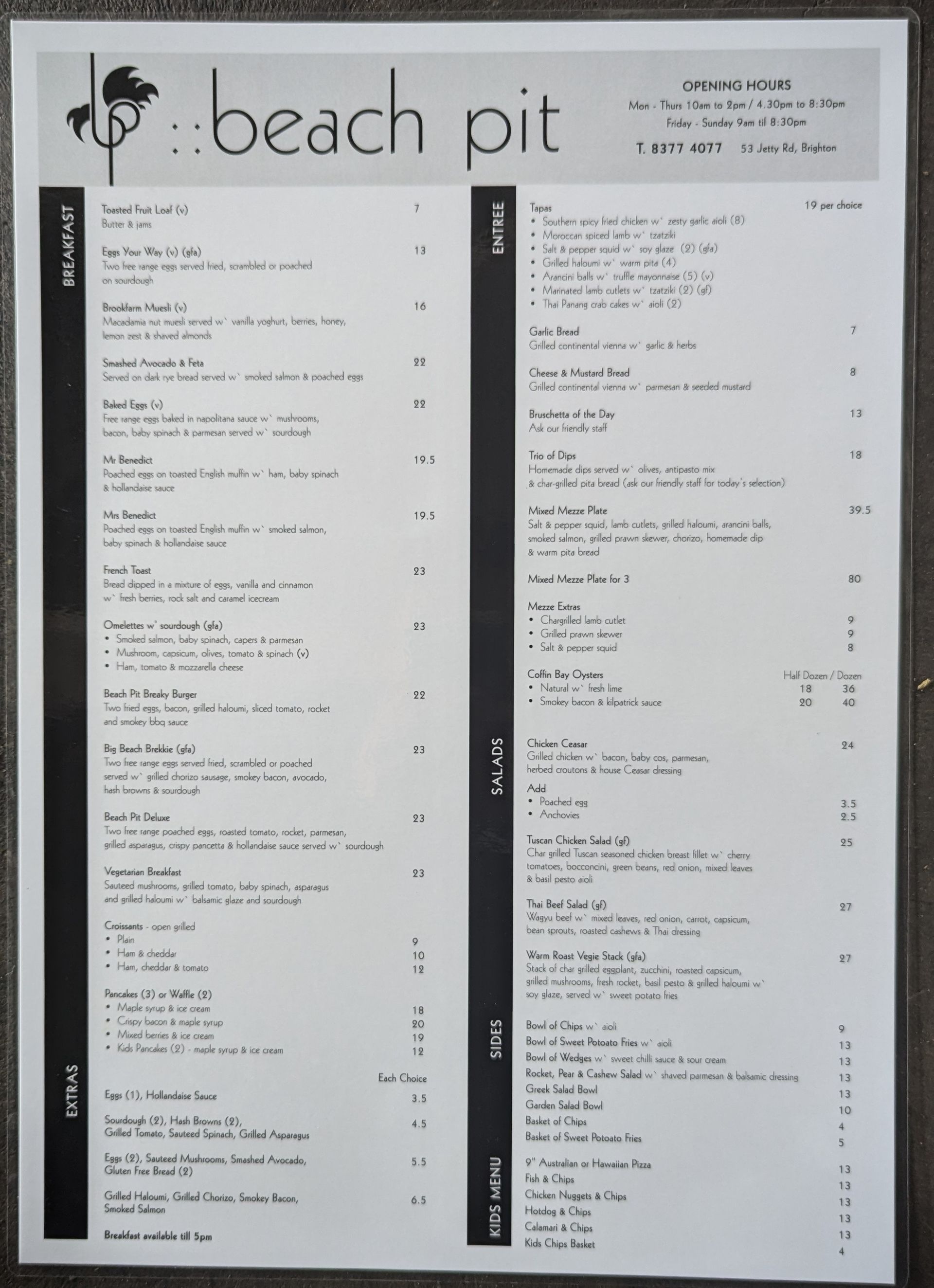 ::beach pit

OPENING HOURS
Mon - Thurs 10am to 2pm / 4.30pm to 8:30pm
Friday - Sunday 9am til 8:30pm
T. 8377 4077 53 Jetty Rd, Brighton

BREAKFAST

Toasted Fruit Loaf (v) 7
Butter & jams

Eggs Your Way (v) (gfa) 13
Two free range eggs served fried, scrambled or poached on sourdough

Brookfarm Muesli (v) 16
Macadamia nut muesli served w` vanilla yoghurt, berries, honey, lemon zest & shaved almonds

Smashed Avocado & Feta 22
Served on dark rye bread served w` smoked salmon & poached eggs

Baked Eggs (v) 22
Free range eggs baked in napolitana sauce w` mushrooms, bacon, baby spinach & parmesan served w` sourdough

Mr Benedict 19.5
Poached eggs on toasted English muffin w` ham, baby spinach & hollandaise sauce

Mrs Benedict 19.5
Poached eggs on toasted English muffin w` smoked salmon, baby spinach & hollandaise sauce

French Toast 23
Bread dipped in a mixture of eggs, vanilla and cinnamon w` fresh berries, rock salt and caramel icecream

Omelettes w' sourdough (gfa) 23
• Smoked salmon, baby spinach, capers & parmesan
• Mushroom, capsicum, olives, tomato & spinach (v)
• Ham, tomato & mozzarella cheese

Beach Pit Breaky Burger 22
Two fried eggs, bacon, grilled haloumi, sliced tomato, rocket and smokey bbq sauce

Big Beach Brekkie (gfa) 23
Two free range eggs served fried, scrambled or poached served w` grilled chorizo sausage, smokey bacon, avocado, hash browns & sourdough

Beach Pit Deluxe 23
Two free range poached eggs, roasted tomato, rocket, parmesan, grilled asparagus, crispy pancetta & hollandaise sauce served w` sourdough

Vegetarian Breakfast 23
Sauteed mushrooms, grilled tomato, baby spinach, asparagus and grilled haloumi w` balsamic glaze and sourdough

Croissants - open grilled
• Plain 9
• Ham & cheddar 10
• Ham, cheddar & tomato 12

Pancakes (3) or Waffle (2)
• Maple syrup & ice cream 18
• Crispy bacon & maple syrup 20
• Mixed berries & ice cream 19
• Kids Pancakes (2) - maple syrup & ice cream 12

EXTRAS

Each Choice
Eggs (1), Hollandaise Sauce 3.5
Sourdough (2), Hash Browns (2), Grilled Tomato, Sauteed Spinach, Grilled Asparagus 4.5
Eggs (2), Sauteed Mushrooms, Smashed Avocado, Gluten Free Bread (2) 5.5
Grilled Haloumi, Grilled Chorizo, Smokey Bacon, Smoked Salmon 6.5

Breakfast available till 5pm

ENTREE

Tapas 19 per choice
• Southern spicy fried chicken w` zesty garlic aioli (8)
• Moroccan spiced lamb w` tzatziki
• Salt & pepper squid w` soy glaze (2) (gfa)
• Grilled haloumi w` warm pita (4)
• Arancini balls w` truffle mayonnaise (5) (v)
• Marinated lamb cutlets w` tzatziki (2) (gf)
• Thai Panang crab cakes w` aioli (2)

Garlic Bread 7
Grilled continental vienna w` garlic & herbs

Cheese & Mustard Bread 8
Grilled continental vienna w` parmesan & seeded mustard

Bruschetta of the Day 13
Ask our friendly staff

Trio of Dips 18
Homemade dips served w` olives, antipasto mix & char-grilled pita bread (ask our friendly staff for today's selection)

Mixed Mezze Plate 39.5
Salt & pepper squid, lamb cutlets, grilled haloumi, arancini balls, smoked salmon, grilled prawn skewer, chorizo, homemade dip & warm pita bread

Mixed Mezze Plate for 3 80

Mezze Extras
• Chargrilled lamb cutlet 9
• Grilled prawn skewer 9
• Salt & pepper squid 8

Coffin Bay Oysters Half Dozen / Dozen
• Natural w` fresh lime 18 36
• Smokey bacon & kilpatrick sauce 20 40

SALADS

Chicken Ceasar 24
Grilled chicken w` bacon, baby cos, parmesan, herbed croutons & house Ceasar dressing
Add
• Poached egg 3.5
• Anchovies 2.5

Tuscan Chicken Salad (gf) 25
Char grilled Tuscan seasoned chicken breast fillet w` cherry tomatoes, bocconcini, green beans, red onion, mixed leaves & basil pesto aioli

Thai Beef Salad (gf) 27
Wagyu beef w` mixed leaves, red onion, carrot, capsicum, bean sprouts, roasted cashews & Thai dressing

Warm Roast Vegie Stack (gfa) 27
Stack of char grilled eggplant, zucchini, roasted capsicum, grilled mushrooms, fresh rocket, basil pesto & grilled haloumi w` soy glaze, served w` sweet potato fries

SIDES

Bowl of Chips w` aioli 9
Bowl of Sweet Potoato Fries w` aioli 13
Bowl of Wedges w` sweet chilli sauce & sour cream 13
Rocket, Pear & Cashew Salad w` shaved parmesan & balsamic dressing 13
Greek Salad Bowl 13
Garden Salad Bowl 10
Basket of Chips 4
Basket of Sweet Potoato Fries 5

KIDS MENU

9" Australian or Hawaiian Pizza 13
Fish & Chips 13
Chicken Nuggets & Chips 13
Hotdog & Chips 13
Calamari & Chips 13
Kids Chips Basket 4